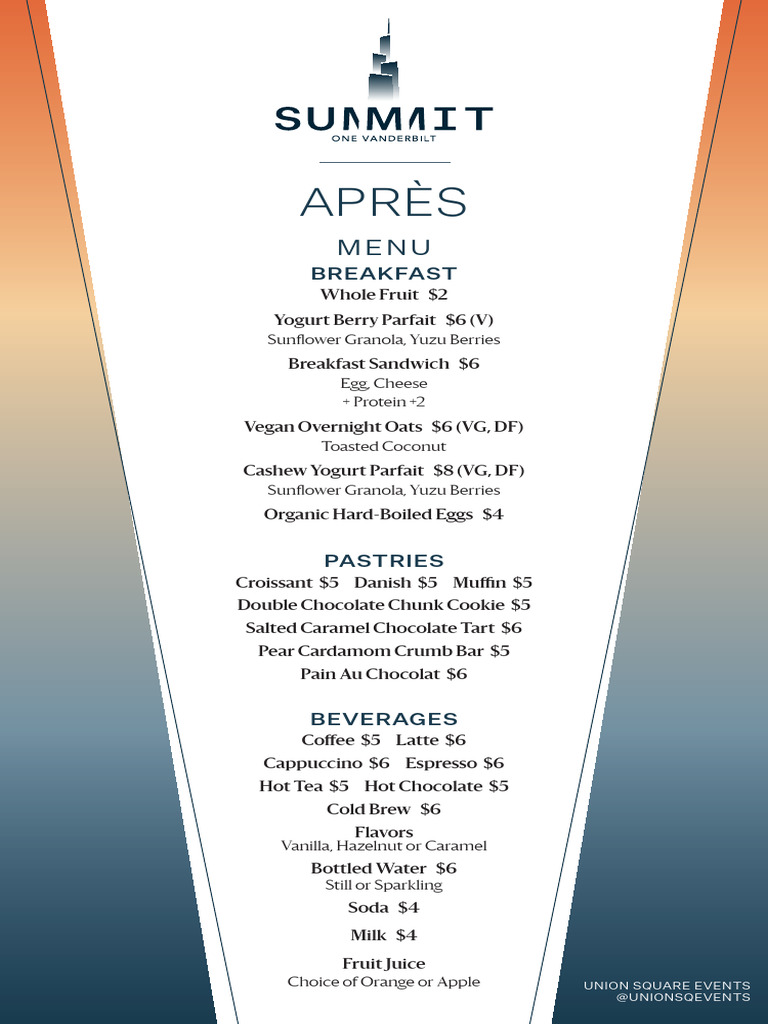 SUMMIT
ONE VANDERBILT

APRÈS

MENU

BREAKFAST

Whole Fruit $2

Yogurt Berry Parfait $6 (V)
Sunflower Granola, Yuzu Berries

Breakfast Sandwich $6
Egg, Cheese
+ Protein +2

Vegan Overnight Oats $6 (VG, DF)
Toasted Coconut

Cashew Yogurt Parfait $8 (VG, DF)
Sunflower Granola, Yuzu Berries

Organic Hard-Boiled Eggs $4

PASTRIES

Croissant $5 Danish $5 Muffin $5
Double Chocolate Chunk Cookie $5
Salted Caramel Chocolate Tart $6
Pear Cardamom Crumb Bar $5
Pain Au Chocolat $6

BEVERAGES

Coffee $5 Latte $6
Cappuccino $6 Espresso $6
Hot Tea $5 Hot Chocolate $5
Cold Brew $6

Flavors
Vanilla, Hazelnut or Caramel

Bottled Water $6
Still or Sparkling

Soda $4

Milk $4

Fruit Juice
Choice of Orange or Apple

UNION SQUARE EVENTS
@UNIONSQEVENTS